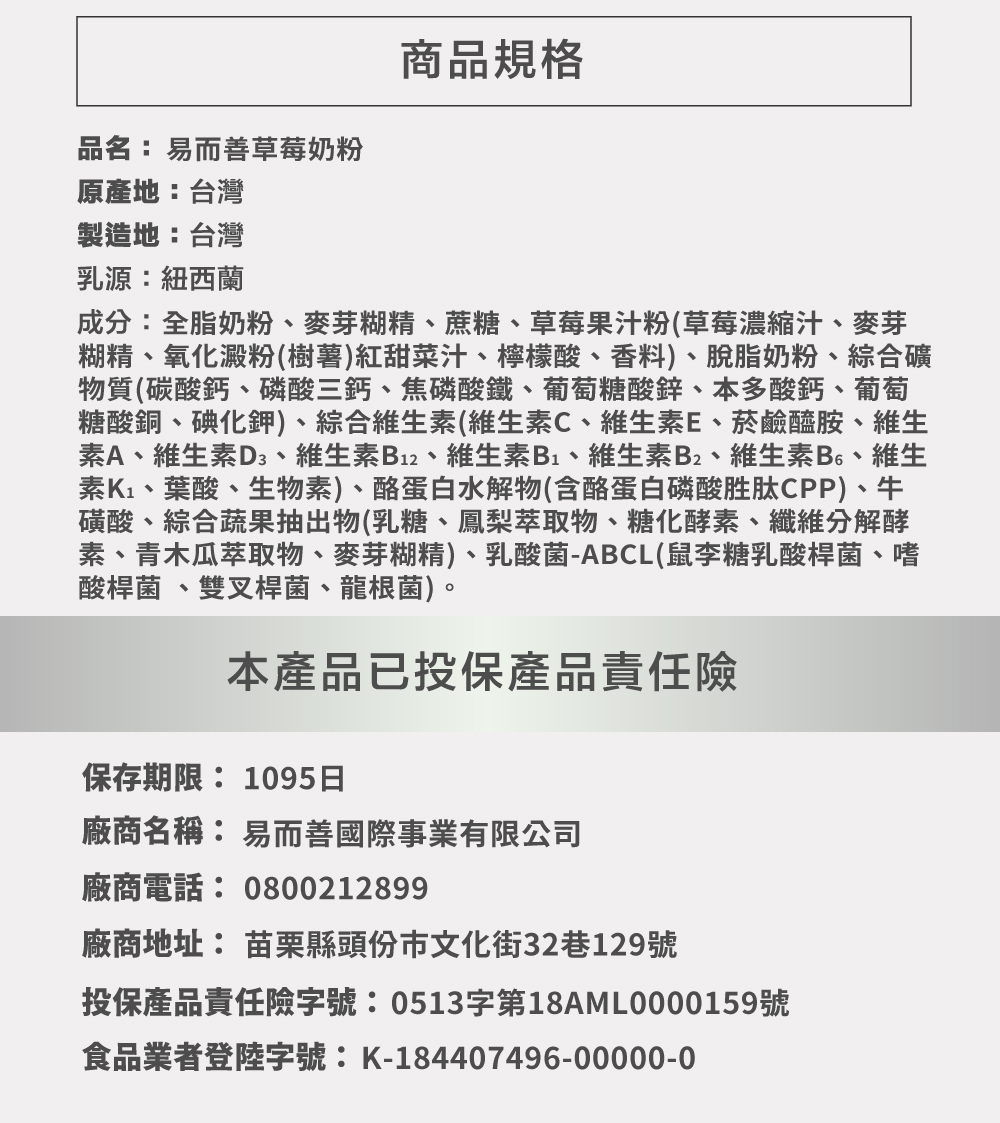 商品規格

品名：易而善草莓奶粉
原產地：台灣
製造地：台灣
乳源：紐西蘭
成分：全脂奶粉、麥芽糊精、蔗糖、草莓果汁粉(草莓濃縮汁、麥芽糊精、氧化澱粉(樹薯)紅甜菜汁、檸檬酸、香料)、脫脂奶粉、綜合礦物質(碳酸鈣、磷酸三鈣、焦磷酸鐵、葡萄糖酸鋅、本多酸鈣、葡萄糖酸銅、碘化鉀)、綜合維生素(維生素C、維生素E、菸鹼醯胺、維生素A、維生素$D_3$、維生素$B_{12}$、維生素$B_1$、維生素$B_2$、維生素$B_6$、維生素$K_1$、葉酸、生物素)、酪蛋白水解物(含酪蛋白磷酸胜肽CPP)、牛磺酸、綜合蔬果抽出物(乳糖、鳳梨萃取物、糖化酵素、纖維分解酵素、青木瓜萃取物、麥芽糊精)、乳酸菌-ABCL(鼠李糖乳酸桿菌、嗜酸桿菌 、雙叉桿菌、龍根菌)。

本產品已投保產品責任險

保存期限：1095日
廠商名稱：易而善國際事業有限公司
廠商電話：0800212899
廠商地址：苗栗縣頭份市文化街32巷129號
投保產品責任險字號：0513字第18AML0000159號
食品業者登陸字號：K-184407496-00000-0